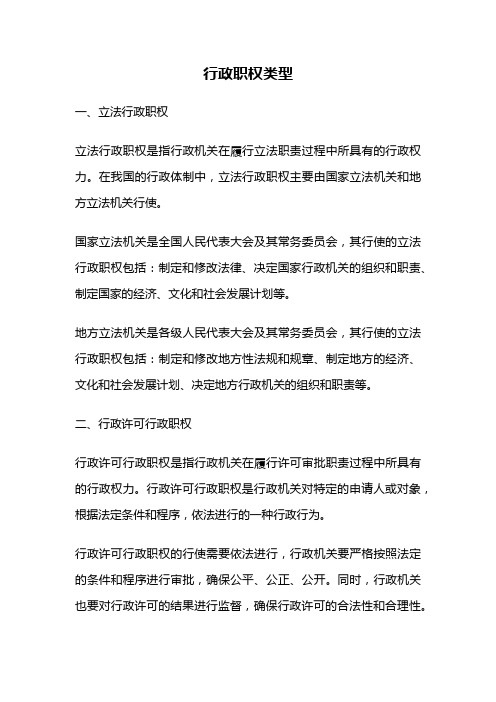 行政职权类型

一、立法行政职权

立法行政职权是指行政机关在履行立法职责过程中所具有的行政权力。在我国的行政体制中，立法行政职权主要由国家立法机关和地方立法机关行使。

国家立法机关是全国人民代表大会及其常务委员会，其行使的立法行政职权包括：制定和修改法律、决定国家行政机关的组织和职责、制定国家的经济、文化和社会发展计划等。

地方立法机关是各级人民代表大会及其常务委员会，其行使的立法行政职权包括：制定和修改地方性法规和规章、制定地方的经济、文化和社会发展计划、决定地方行政机关的组织和职责等。

二、行政许可行政职权

行政许可行政职权是指行政机关在履行许可审批职责过程中所具有的行政权力。行政许可行政职权是行政机关对特定的申请人或对象，根据法定条件和程序，依法进行的一种行政行为。

行政许可行政职权的行使需要依法进行，行政机关要严格按照法定的条件和程序进行审批，确保公平、公正、公开。同时，行政机关也要对行政许可的结果进行监督，确保行政许可的合法性和合理性。